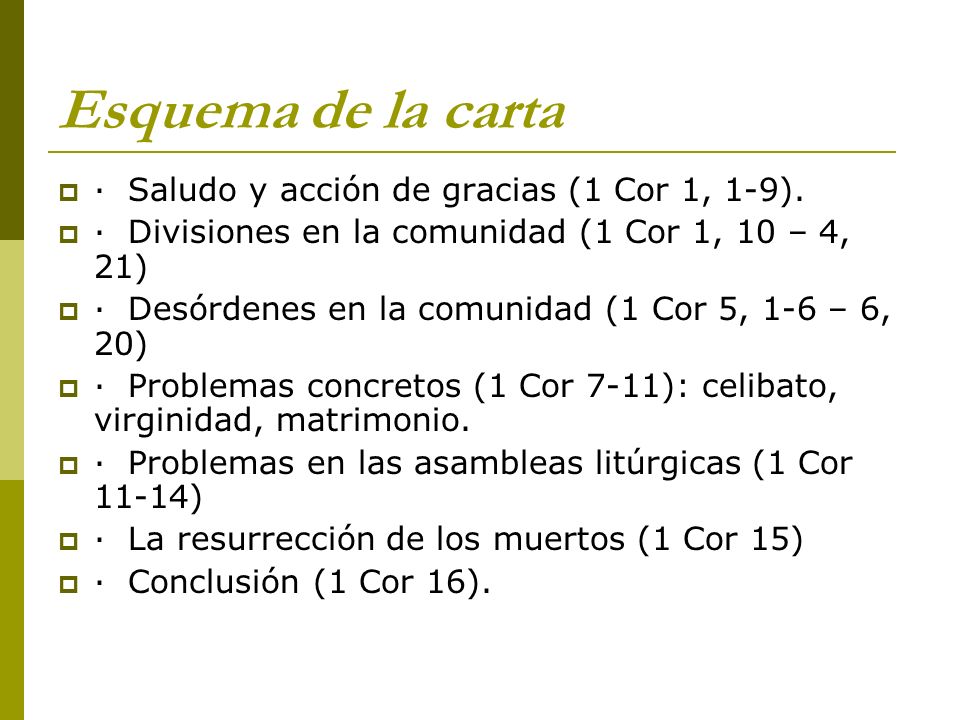 Esquema de la carta

· Saludo y acción de gracias (1 Cor 1, 1-9).
· Divisiones en la comunidad (1 Cor 1, 10 – 4, 21)
· Desórdenes en la comunidad (1 Cor 5, 1-6 – 6, 20)
· Problemas concretos (1 Cor 7-11): celibato, virginidad, matrimonio.
· Problemas en las asambleas litúrgicas (1 Cor 11-14)
· La resurrección de los muertos (1 Cor 15)
· Conclusión (1 Cor 16).